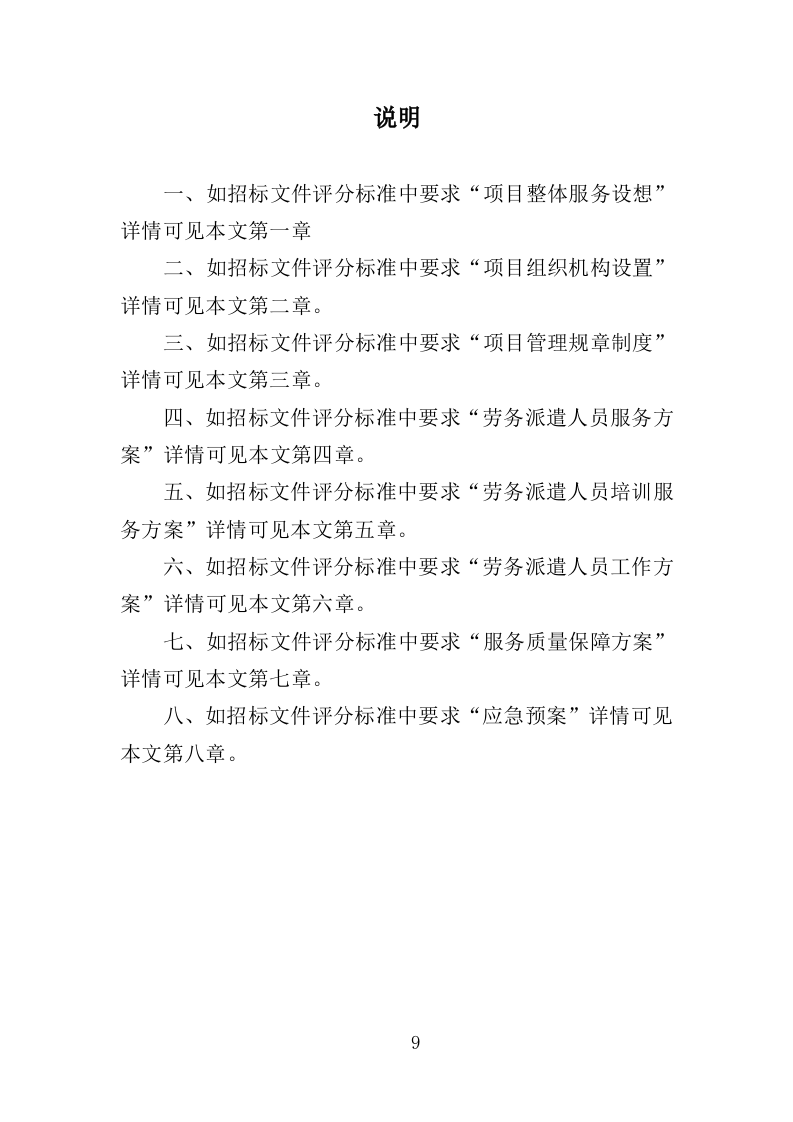 说明

一、如招标文件评分标准中要求“项目整体服务设想”详情可见本文第一章

二、如招标文件评分标准中要求“项目组织机构设置”详情可见本文第二章。

三、如招标文件评分标准中要求“项目管理规章制度”详情可见本文第三章。

四、如招标文件评分标准中要求“劳务派遣人员服务方案”详情可见本文第四章。

五、如招标文件评分标准中要求“劳务派遣人员培训服务方案”详情可见本文第五章。

六、如招标文件评分标准中要求“劳务派遣人员工作方案”详情可见本文第六章。

七、如招标文件评分标准中要求“服务质量保障方案”详情可见本文第七章。

八、如招标文件评分标准中要求“应急预案”详情可见本文第八章。

9